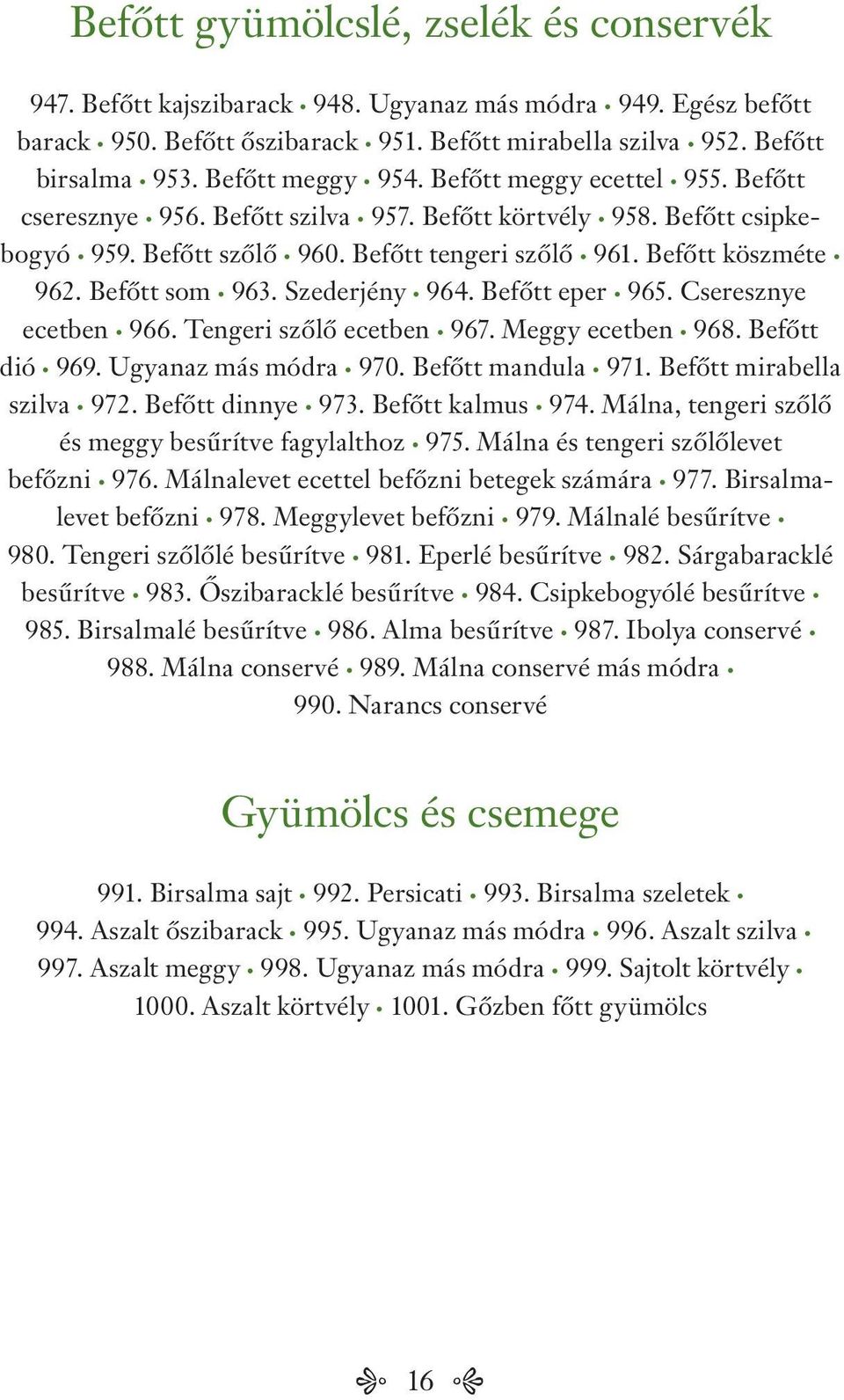 Befőtt gyümölcslé, zselék és conservék

947. Befőtt kajszibarack • 948. Ugyanaz más módra • 949. Egész befőtt barack • 950. Befőtt őszibarack • 951. Befőtt mirabella szilva • 952. Befőtt birsalma • 953. Befőtt meggy • 954. Befőtt meggy ecettel • 955. Befőtt cseresznye • 956. Befőtt szilva • 957. Befőtt körtvély • 958. Befőtt csipkebogyó • 959. Befőtt szőlő • 960. Befőtt tengeri szőlő • 961. Befőtt köszméte • 962. Befőtt som • 963. Szederjény • 964. Befőtt eper • 965. Cseresznye ecetben • 966. Tengeri szőlő ecetben • 967. Meggy ecetben • 968. Befőtt dió • 969. Ugyanaz más módra • 970. Befőtt mandula • 971. Befőtt mirabella szilva • 972. Befőtt dinnye • 973. Befőtt kalmus • 974. Málna, tengeri szőlő és meggy besűrítve fagylalthoz • 975. Málna és tengeri szőlőlevet befőzni • 976. Málnalevet ecettel befőzni betegek számára • 977. Birsalmalevet befőzni • 978. Meggylevet befőzni • 979. Málnalé besűrítve • 980. Tengeri szőlőlé besűrítve • 981. Eperlé besűrítve • 982. Sárgabaracklé besűrítve • 983. Őszibaracklé besűrítve • 984. Csipkebogyólé besűrítve • 985. Birsalmalé besűrítve • 986. Alma besűrítve • 987. Ibolya conservé • 988. Málna conservé • 989. Málna conservé más módra • 990. Narancs conservé

Gyümölcs és csemege

991. Birsalma sajt • 992. Persicati • 993. Birsalma szeletek • 994. Aszalt őszibarack • 995. Ugyanaz más módra • 996. Aszalt szilva • 997. Aszalt meggy • 998. Ugyanaz más módra • 999. Sajtolt körtvély • 1000. Aszalt körtvély • 1001. Gőzben főtt gyümölcs

16